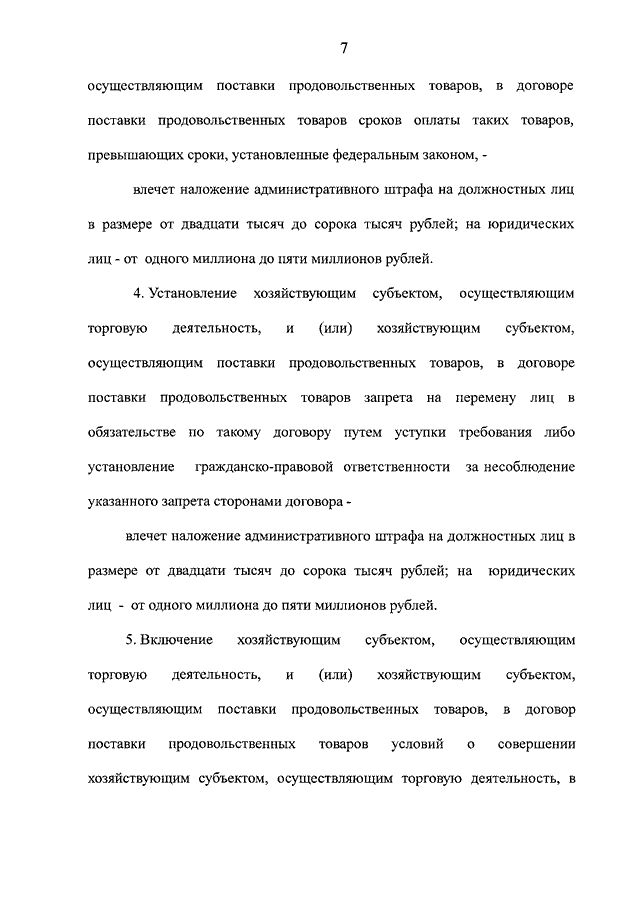 7

осуществляющим поставки продовольственных товаров, в договоре поставки продовольственных товаров сроков оплаты таких товаров, превышающих сроки, установленные федеральным законом, -

влечет наложение административного штрафа на должностных лиц в размере от двадцати тысяч до сорока тысяч рублей; на юридических лиц - от одного миллиона до пяти миллионов рублей.

4. Установление хозяйствующим субъектом, осуществляющим торговую деятельность, и (или) хозяйствующим субъектом, осуществляющим поставки продовольственных товаров, в договоре поставки продовольственных товаров запрета на перемену лиц в обязательстве по такому договору путем уступки требования либо установление гражданско-правовой ответственности за несоблюдение указанного запрета сторонами договора -

влечет наложение административного штрафа на должностных лиц в размере от двадцати тысяч до сорока тысяч рублей; на юридических лиц - от одного миллиона до пяти миллионов рублей.

5. Включение хозяйствующим субъектом, осуществляющим торговую деятельность, и (или) хозяйствующим субъектом, осуществляющим поставки продовольственных товаров, в договор поставки продовольственных товаров условий о совершении хозяйствующим субъектом, осуществляющим торговую деятельность, в